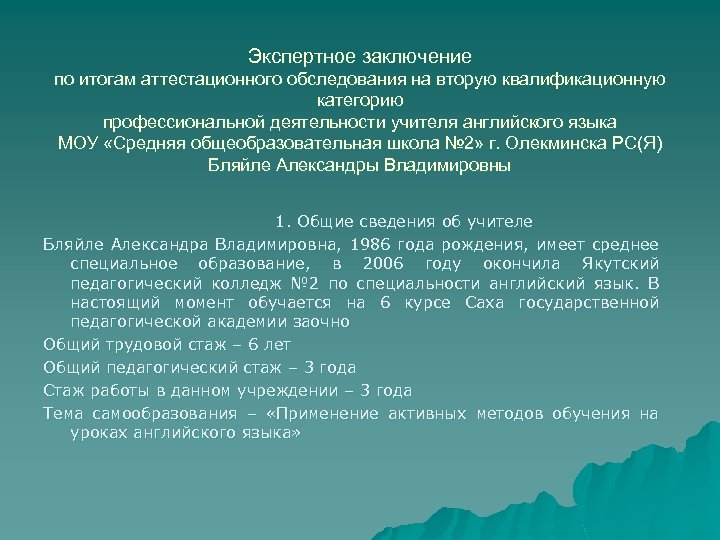 Экспертное заключение
по итогам аттестационного обследования на вторую квалификационную категорию
профессиональной деятельности учителя английского языка
МОУ «Средняя общеобразовательная школа №2» г. Олекминска РС(Я)
Бляйле Александры Владимировны

1. Общие сведения об учителе

Бляйле Александра Владимировна, 1986 года рождения, имеет среднее специальное образование, в 2006 году окончила Якутский педагогический колледж №2 по специальности английский язык. В настоящий момент обучается на 6 курсе Саха государственной педагогической академии заочно

Общий трудовой стаж – 6 лет

Общий педагогический стаж – 3 года

Стаж работы в данном учреждении – 3 года

Тема самообразования – «Применение активных методов обучения на уроках английского языка»